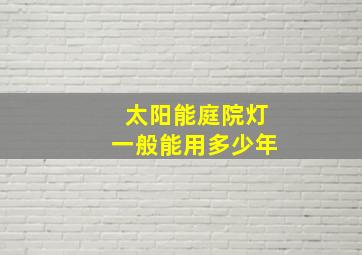 太阳能庭院灯
一般能用多少年